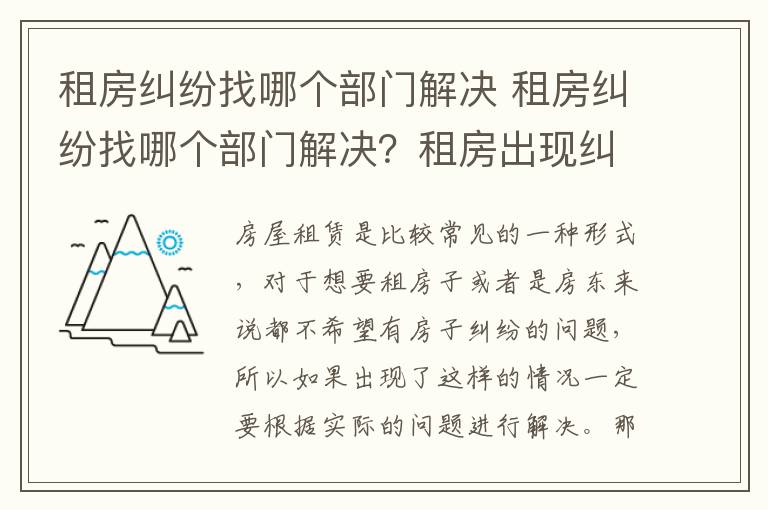 租房纠纷找哪个部门解决 租房纠纷找哪个部门解决？租房出现纠

房屋租赁是比较常见的一种形式，对于想要租房子或者是房东来说都不希望有房子纠纷的问题，所以如果出现了这样的情况一定要根据实际的问题进行解决。那